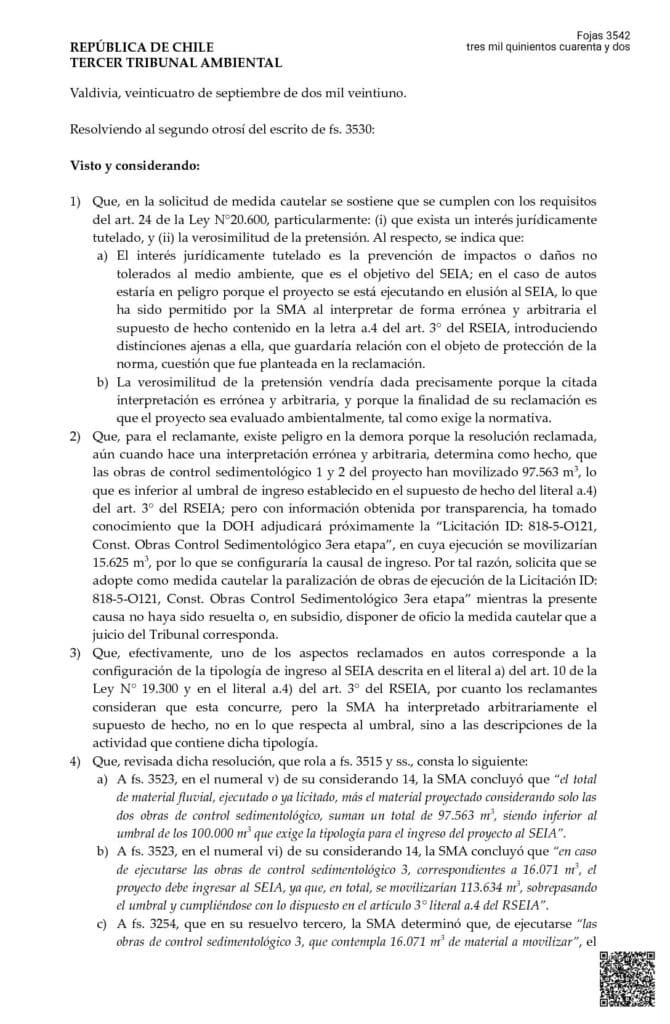 Fojas 3542
tres mil quinientos cuarenta y dos

REPÚBLICA DE CHILE
TERCER TRIBUNAL AMBIENTAL

Valdivia, veinticuatro de septiembre de dos mil veintiuno.

Resolviendo al segundo otrosí del escrito de fs. 3530:

Visto y considerando:

1) Que, en la solicitud de medida cautelar se sostiene que se cumplen con los requisitos del art. 24 de la Ley N°20.600, particularmente: (i) que exista un interés jurídicamente tutelado, y (ii) la verosimilitud de la pretensión. Al respecto, se indica que:
a) El interés jurídicamente tutelado es la prevención de impactos o daños no tolerados al medio ambiente, que es el objetivo del SEIA; en el caso de autos estaría en peligro porque el proyecto se está ejecutando en elusión al SEIA, lo que ha sido permitido por la SMA al interpretar de forma errónea y arbitraria el supuesto de hecho contenido en la letra a.4 del art. 3° del RSEIA, introduciendo distinciones ajenas a ella, que guardaría relación con el objeto de protección de la norma, cuestión que fue planteada en la reclamación.
b) La verosimilitud de la pretensión vendría dada precisamente porque la citada interpretación es errónea y arbitraria, y porque la finalidad de su reclamación es que el proyecto sea evaluado ambientalmente, tal como exige la normativa.
2) Que, para el reclamante, existe peligro en la demora porque la resolución reclamada, aún cuando hace una interpretación errónea y arbitraria, determina como hecho, que las obras de control sedimentológico 1 y 2 del proyecto han movilizado 97.563 $m^3$, lo que es inferior al umbral de ingreso establecido en el supuesto de hecho del literal a.4) del art. 3° del RSEIA; pero con información obtenida por transparencia, ha tomado conocimiento que la DOH adjudicará próximamente la "Licitación ID: 818-5-O121, Const. Obras Control Sedimentológico 3era etapa", en cuya ejecución se movilizarían 15.625 $m^3$, por lo que se configuraría la causal de ingreso. Por tal razón, solicita que se adopte como medida cautelar la paralización de obras de ejecución de la Licitación ID: 818-5-O121, Const. Obras Control Sedimentológico 3era etapa" mientras la presente causa no haya sido resuelta o, en subsidio, disponer de oficio la medida cautelar que a juicio del Tribunal corresponda.
3) Que, efectivamente, uno de los aspectos reclamados en autos corresponde a la configuración de la tipología de ingreso al SEIA descrita en el literal a) del art. 10 de la Ley N° 19.300 y en el literal a.4) del art. 3° del RSEIA, por cuanto los reclamantes consideran que esta concurre, pero la SMA ha interpretado arbitrariamente el supuesto de hecho, no en lo que respecta al umbral, sino a las descripciones de la actividad que contiene dicha tipología.
4) Que, revisada dicha resolución, que rola a fs. 3515 y ss., consta lo siguiente:
a) A fs. 3523, en el numeral v) de su considerando 14, la SMA concluyó que "el total de material fluvial, ejecutado o ya licitado, más el material proyectado considerando solo las dos obras de control sedimentológico, suman un total de 97.563 $m^3$, siendo inferior al umbral de los 100.000 $m^3$ que exige la tipología para el ingreso del proyecto al SEIA".
b) A fs. 3523, en el numeral vi) de su considerando 14, la SMA concluyó que "en caso de ejecutarse las obras de control sedimentológico 3, correspondientes a 16.071 $m^3$, el proyecto debe ingresar al SEIA, ya que, en total, se movilizarían 113.634 $m^3$, sobrepasando el umbral y cumpliéndose con lo dispuesto en el artículo 3° literal a.4 del RSEIA".
c) A fs. 3254, que en su resuelvo tercero, la SMA determinó que, de ejecutarse "las obras de control sedimentológico 3, que contempla 16.071 $m^3$ de material a movilizar", el